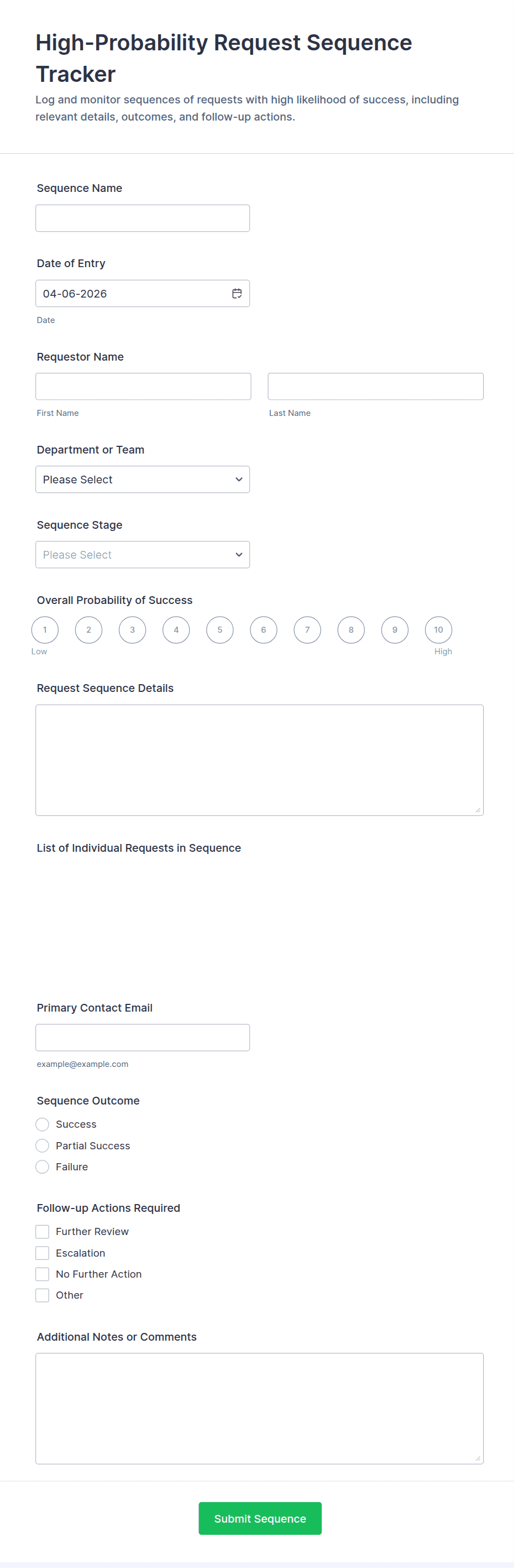 High-Probability Request Sequence Tracker

Log and monitor sequences of requests with high likelihood of success, including relevant details, outcomes, and follow-up actions.

Sequence Name

Date of Entry

04-06-2026

Date

Requestor Name

First Name

Last Name

Department or Team

Please Select

Sequence Stage

Please Select

Overall Probability of Success

1 2 3 4 5 6 7 8 9 10

Low

High

Request Sequence Details

List of Individual Requests in Sequence

Primary Contact Email

example@example.com

Sequence Outcome

Success

Partial Success

Failure

Follow-up Actions Required

Further Review

Escalation

No Further Action

Other

Additional Notes or Comments

Submit Sequence